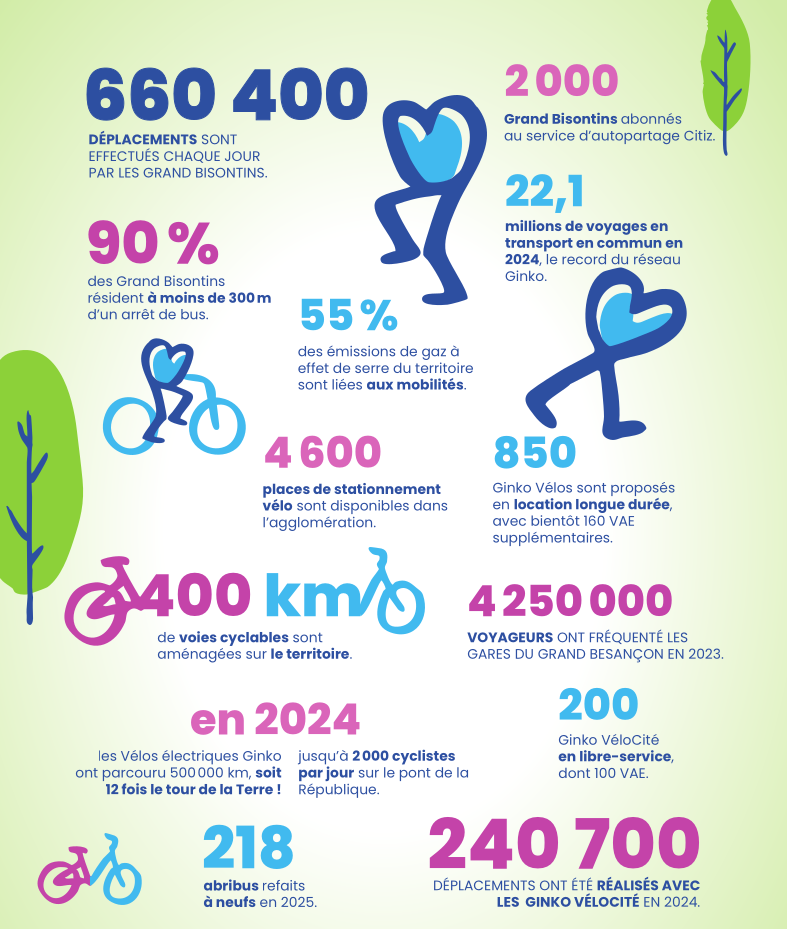 660 400

DÉPLACEMENTS SONT EFFECTUÉS CHAQUE JOUR PAR LES GRAND BISONTINS.

2 000

Grand Bisontins abonnés au service d'autopartage Citiz.

22,1

millions de voyages en transport en commun en 2024, le record du réseau Ginko.

90 %

des Grand Bisontins résident à moins de 300 m d'un arrêt de bus.

55 %

des émissions de gaz à effet de serre du territoire sont liées aux mobilités.

4 600

places de stationnement vélo sont disponibles dans l'agglomération.

850

Ginko Vélos sont proposés en location longue durée, avec bientôt 160 VAE supplémentaires.

400 km

de voies cyclables sont aménagées sur le territoire.

4 250 000

VOYAGEURS ONT FRÉQUENTÉ LES GARES DU GRAND BESANÇON EN 2023.

en 2024

les Vélos électriques Ginko ont parcouru 500 000 km, soit 12 fois le tour de la Terre !

jusqu'à 2 000 cyclistes par jour sur le pont de la République.

200

Ginko VéloCité en libre-service, dont 100 VAE.

218

abribus refaits à neufs en 2025.

240 700

DÉPLACEMENTS ONT ÉTÉ RÉALISÉS AVEC LES GINKO VÉLOCITÉ EN 2024.